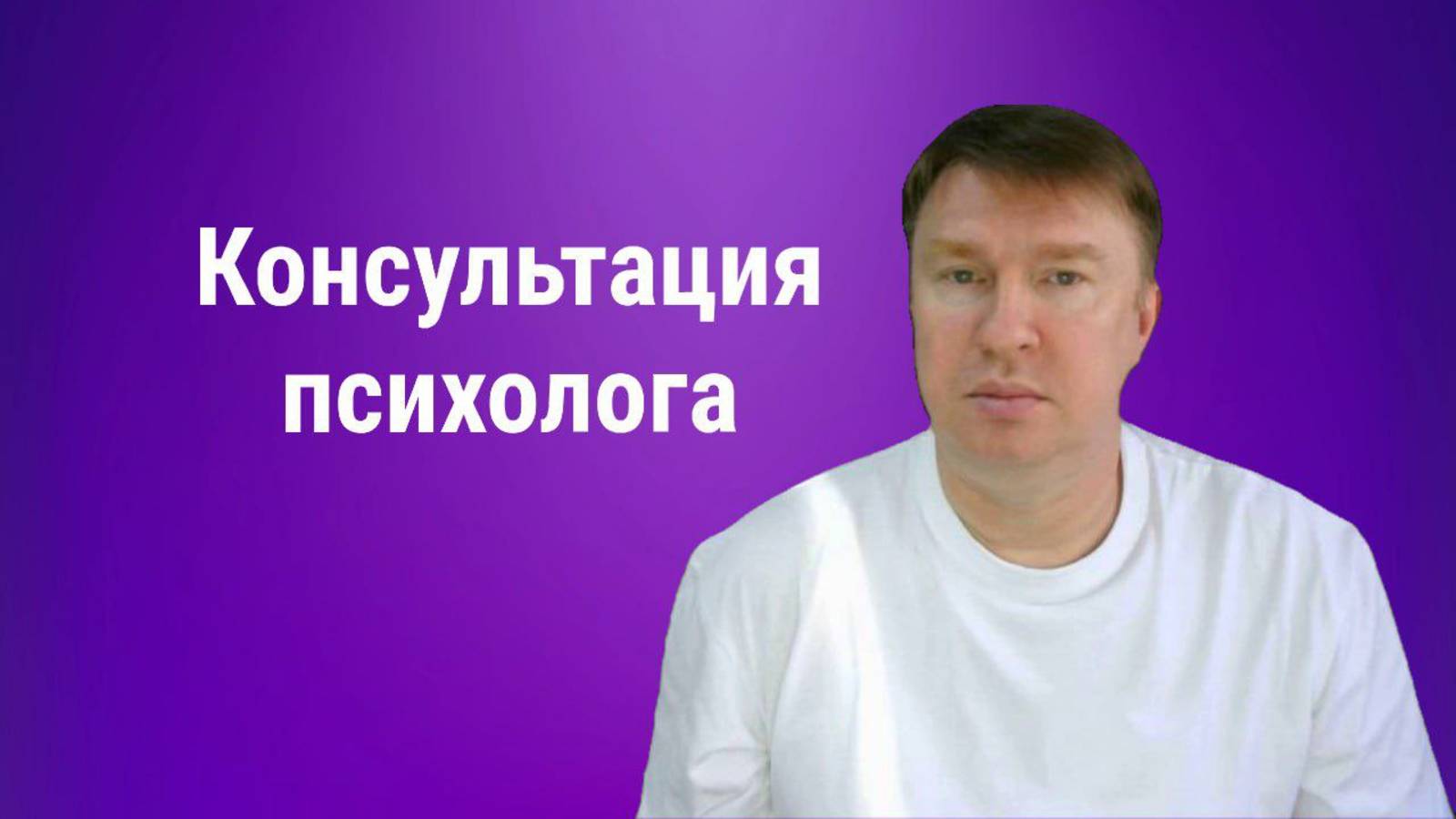 Консультация психолога